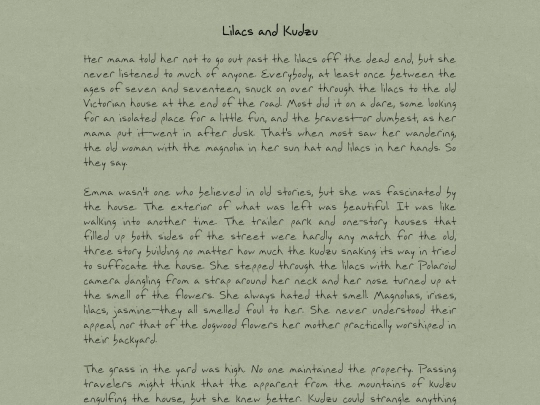 Lilacs and Kudzu

Her mama told her not to go out past the lilacs off the dead end, but she never listened to much of anyone. Everybody, at least once between the ages of seven and seventeen, snuck on over through the lilacs to the old Victorian house at the end of the road. Most did it on a dare, some looking for an isolated place for a little fun, and the bravest—or dumbest, as her mama put it—went in after dusk. That's when most saw her wandering, the old woman with the magnolia in her sun hat and lilacs in her hands. So they say.

Emma wasn't one who believed in old stories, but she was fascinated by the house. The exterior of what was left was beautiful. It was like walking into another time. The trailer park and one-story houses that filled up both sides of the street were hardly any match for the old, three story building no matter how much the kudzu snaking its way in tried to suffocate the house. She stepped through the lilacs with her Polaroid camera dangling from a strap around her neck and her nose turned up at the smell of the flowers. She always hated that smell. Magnolias, irises, lilacs, jasmine—they all smelled foul to her. She never understood their appeal, nor that of the dogwood flowers her mother practically worshiped in their backyard.

The grass in the yard was high. No one maintained the property. Passing travelers might think that the apparent from the mountains of kudzu engulfing the house, but she knew better. Kudzu could strangle anything